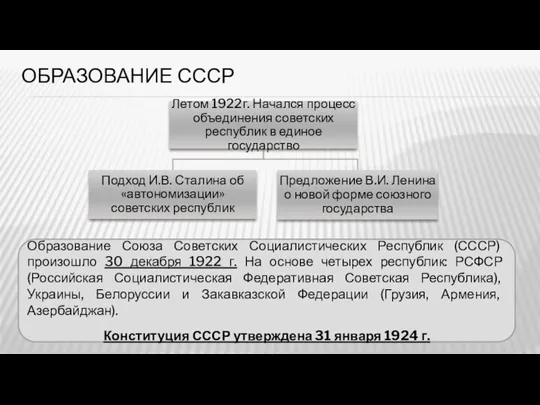 ОБРАЗОВАНИЕ СССР

Летом 1922г. Начался процесс объединения советских республик в единое государство

Подход И.В. Сталина об «автономизации» советских республик

Предложение В.И. Ленина о новой форме союзного государства

Образование Союза Советских Социалистических Республик (СССР) произошло 30 декабря 1922 г. На основе четырех республик: РСФСР (Российская Социалистическая Федеративная Советская Республика), Украины, Белоруссии и Закавказской Федерации (Грузия, Армения, Азербайджан).

Конституция СССР утверждена 31 января 1924 г.